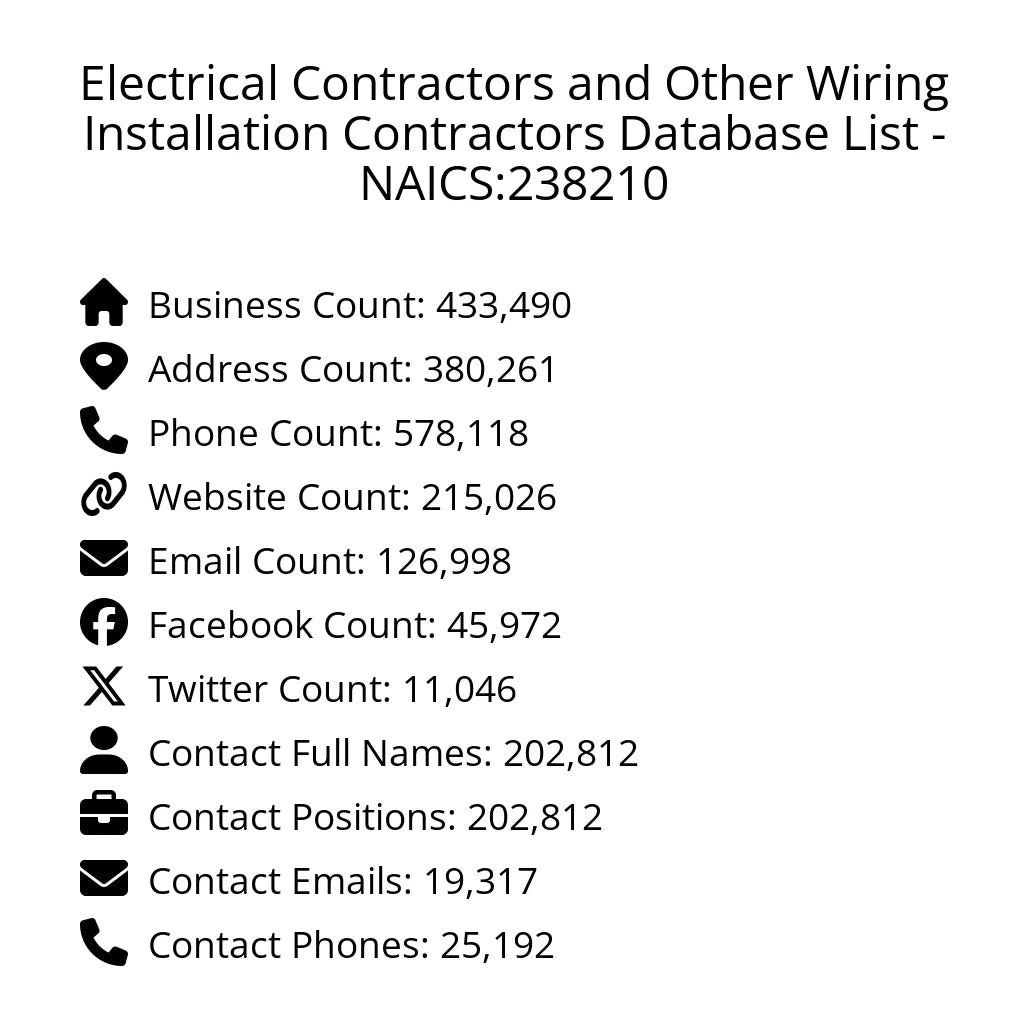 Electrical Contractors and Other Wiring Installation Contractors Database List - NAICS:238210

Business Count: 433,490
Address Count: 380,261
Phone Count: 578,118
Website Count: 215,026
Email Count: 126,998
Facebook Count: 45,972
Twitter Count: 11,046
Contact Full Names: 202,812
Contact Positions: 202,812
Contact Emails: 19,317
Contact Phones: 25,192